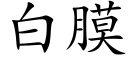 白膜